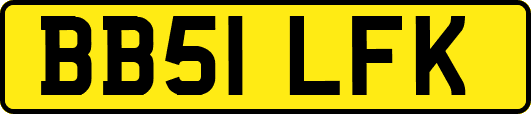 BB51 LFK